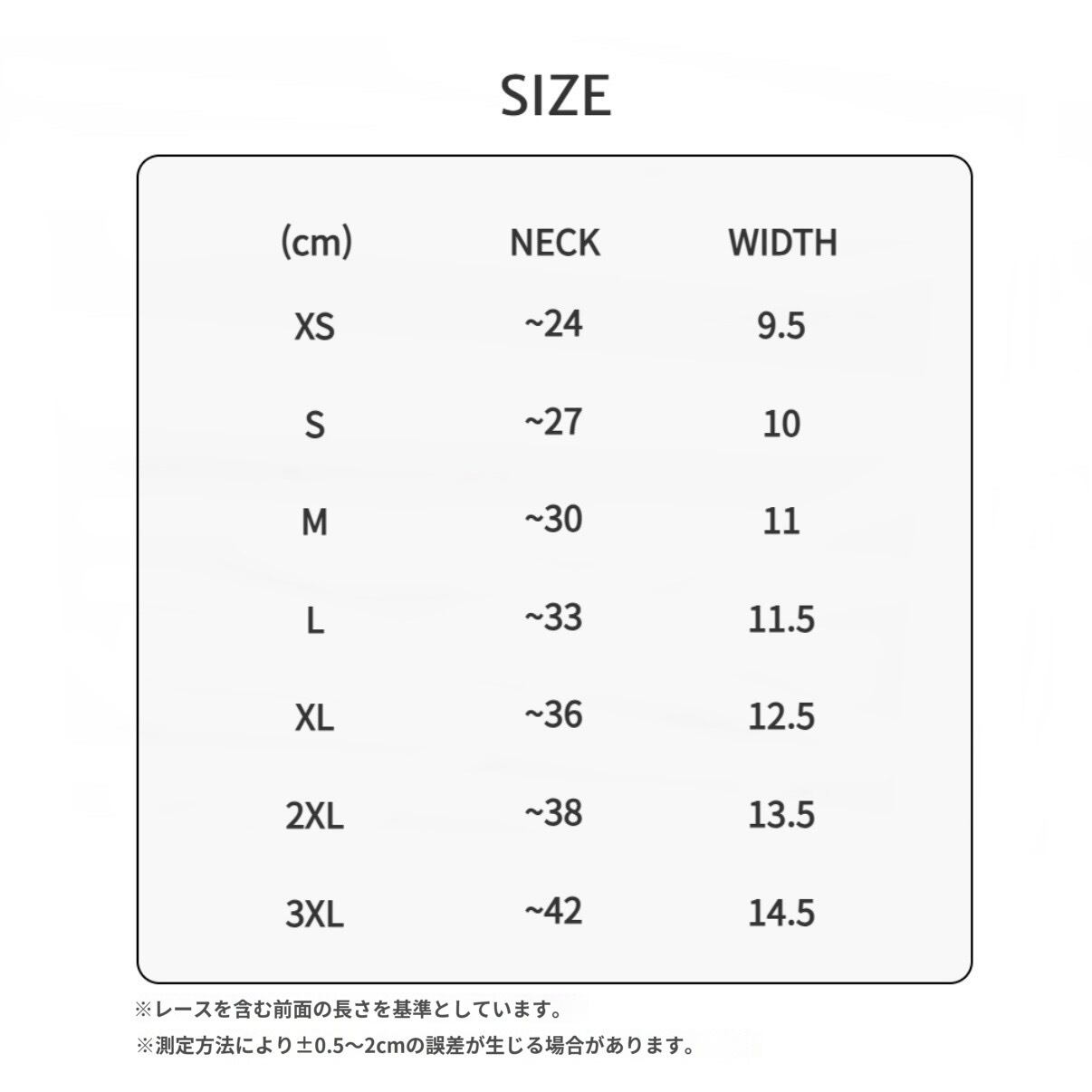 SIZE

| (cm) | NECK | WIDTH |
|---|---|---|
| XS | ~24 | 9.5 |
| S | ~27 | 10 |
| M | ~30 | 11 |
| L | ~33 | 11.5 |
| XL | ~36 | 12.5 |
| 2XL | ~38 | 13.5 |
| 3XL | ~42 | 14.5 |

※レースを含む前面の長さを基準としています。

※測定方法により±0.5〜2cmの誤差が生じる場合があります。